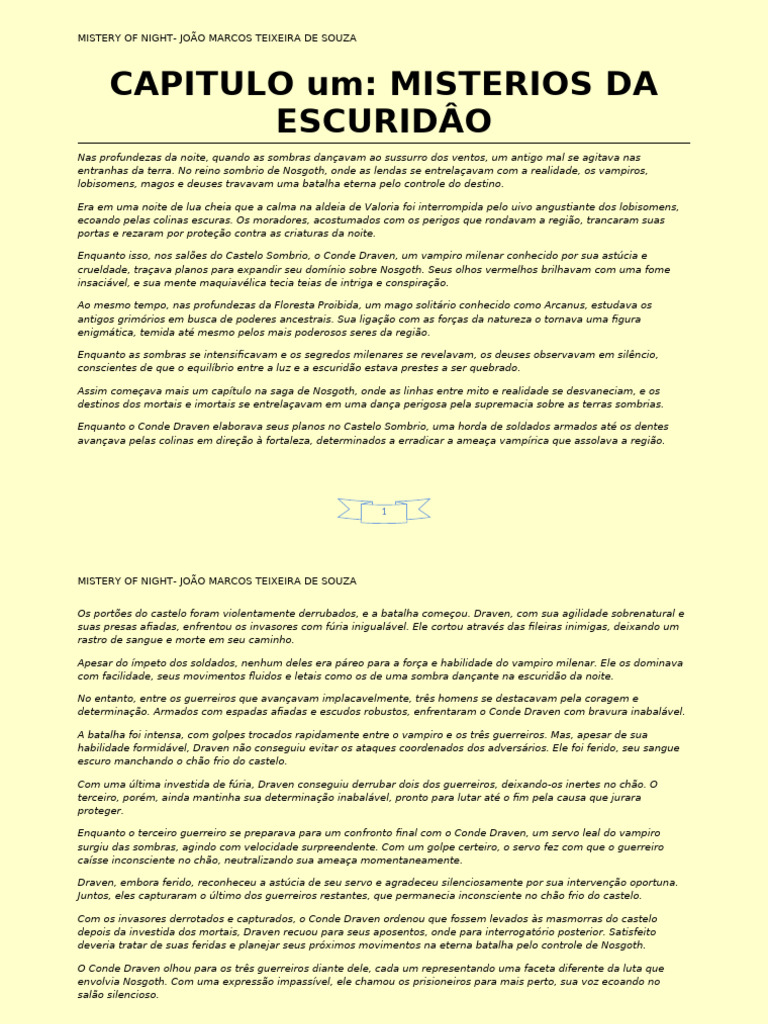 MISTERY OF NIGHT- JOÃO MARCOS TEIXEIRA DE SOUZA

CAPITULO um: MISTERIOS DA ESCURIDÂO

Nas profundezas da noite, quando as sombras dançavam ao sussurro dos ventos, um antigo mal se agitava nas entranhas da terra. No reino sombrio de Nosgoth, onde as lendas se entrelaçavam com a realidade, os vampiros, lobisomens, magos e deuses travavam uma batalha eterna pelo controle do destino.

Era em uma noite de lua cheia que a calma na aldeia de Valoria foi interrompida pelo uivo angustiante dos lobisomens, ecoando pelas colinas escuras. Os moradores, acostumados com os perigos que rondavam a região, trancaram suas portas e rezaram por proteção contra as criaturas da noite.

Enquanto isso, nos salões do Castelo Sombrio, o Conde Draven, um vampiro milenar conhecido por sua astúcia e crueldade, traçava planos para expandir seu domínio sobre Nosgoth. Seus olhos vermelhos brilhavam com uma fome insaciável, e sua mente maquiavélica tecia teias de intriga e conspiração.

Ao mesmo tempo, nas profundezas da Floresta Proibida, um mago solitário conhecido como Arcanus, estudava os antigos grimórios em busca de poderes ancestrais. Sua ligação com as forças da natureza o tornava uma figura enigmática, temida até mesmo pelos mais poderosos seres da região.

Enquanto as sombras se intensificavam e os segredos milenares se revelavam, os deuses observavam em silêncio, conscientes de que o equilíbrio entre a luz e a escuridão estava prestes a ser quebrado.

Assim começava mais um capítulo na saga de Nosgoth, onde as linhas entre mito e realidade se desvaneciam, e os destinos dos mortais e imortais se entrelaçavam em uma dança perigosa pela supremacia sobre as terras sombrias.

Enquanto o Conde Draven elaborava seus planos no Castelo Sombrio, uma horda de soldados armados até os dentes avançava pelas colinas em direção à fortaleza, determinados a erradicar a ameaça vampírica que assolava a região.

1

MISTERY OF NIGHT- JOÃO MARCOS TEIXEIRA DE SOUZA

Os portões do castelo foram violentamente derrubados, e a batalha começou. Draven, com sua agilidade sobrenatural e suas presas afiadas, enfrentou os invasores com fúria inigualável. Ele cortou através das fileiras inimigas, deixando um rastro de sangue e morte em seu caminho.

Apesar do ímpeto dos soldados, nenhum deles era páreo para a força e habilidade do vampiro milenar. Ele os dominava com facilidade, seus movimentos fluidos e letais como os de uma sombra dançante na escuridão da noite.

No entanto, entre os guerreiros que avançavam implacavelmente, três homens se destacavam pela coragem e determinação. Armados com espadas afiadas e escudos robustos, enfrentaram o Conde Draven com bravura inabalável.

A batalha foi intensa, com golpes trocados rapidamente entre o vampiro e os três guerreiros. Mas, apesar de sua habilidade formidável, Draven não conseguiu evitar os ataques coordenados dos adversários. Ele foi ferido, seu sangue escuro manchando o chão frio do castelo.

Com uma última investida de fúria, Draven conseguiu derrubar dois dos guerreiros, deixando-os inertes no chão. O terceiro, porém, ainda mantinha sua determinação inabalável, pronto para lutar até o fim pela causa que jurara proteger.

Enquanto o terceiro guerreiro se preparava para um confronto final com o Conde Draven, um servo leal do vampiro surgiu das sombras, agindo com velocidade surpreendente. Com um golpe certeiro, o servo fez com que o guerreiro caísse inconsciente no chão, neutralizando sua ameaça momentaneamente.

Draven, embora ferido, reconheceu a astúcia de seu servo e agradeceu silenciosamente por sua intervenção oportuna. Juntos, eles capturaram o último dos guerreiros restantes, que permanecia inconsciente no chão frio do castelo.

Com os invasores derrotados e capturados, o Conde Draven ordenou que fossem levados às masmorras do castelo depois da investida dos mortais, Draven recuou para seus aposentos, onde para interrogatório posterior. Satisfeito deveria tratar de suas feridas e planejar seus próximos movimentos na eterna batalha pelo controle de Nosgoth.

O Conde Draven olhou para os três guerreiros diante dele, cada um representando uma faceta diferente da luta que envolvia Nosgoth. Com uma expressão impassível, ele chamou os prisioneiros para mais perto, sua voz ecoando no salão silencioso.